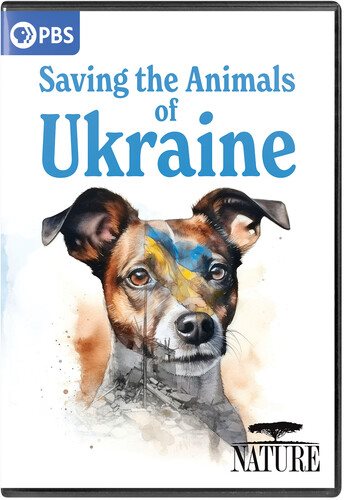 PBS

Saving the Animals of Ukraine

NATURE